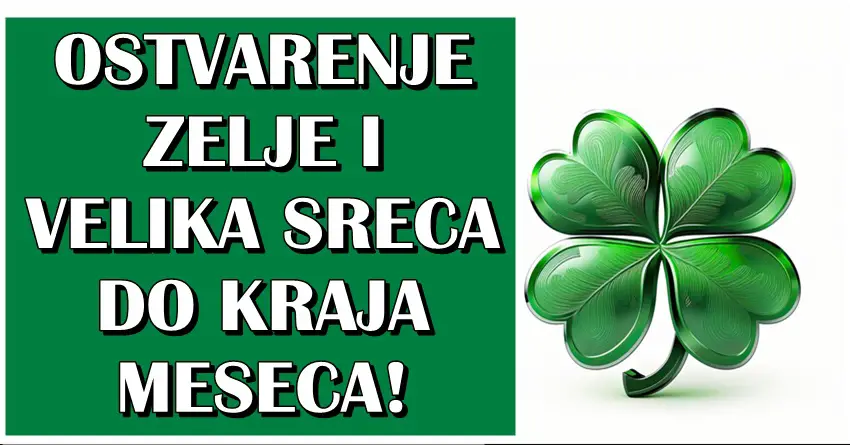 OSTVARENJE ZELJE I VELIKA SRECA DO KRAJA MESECA!